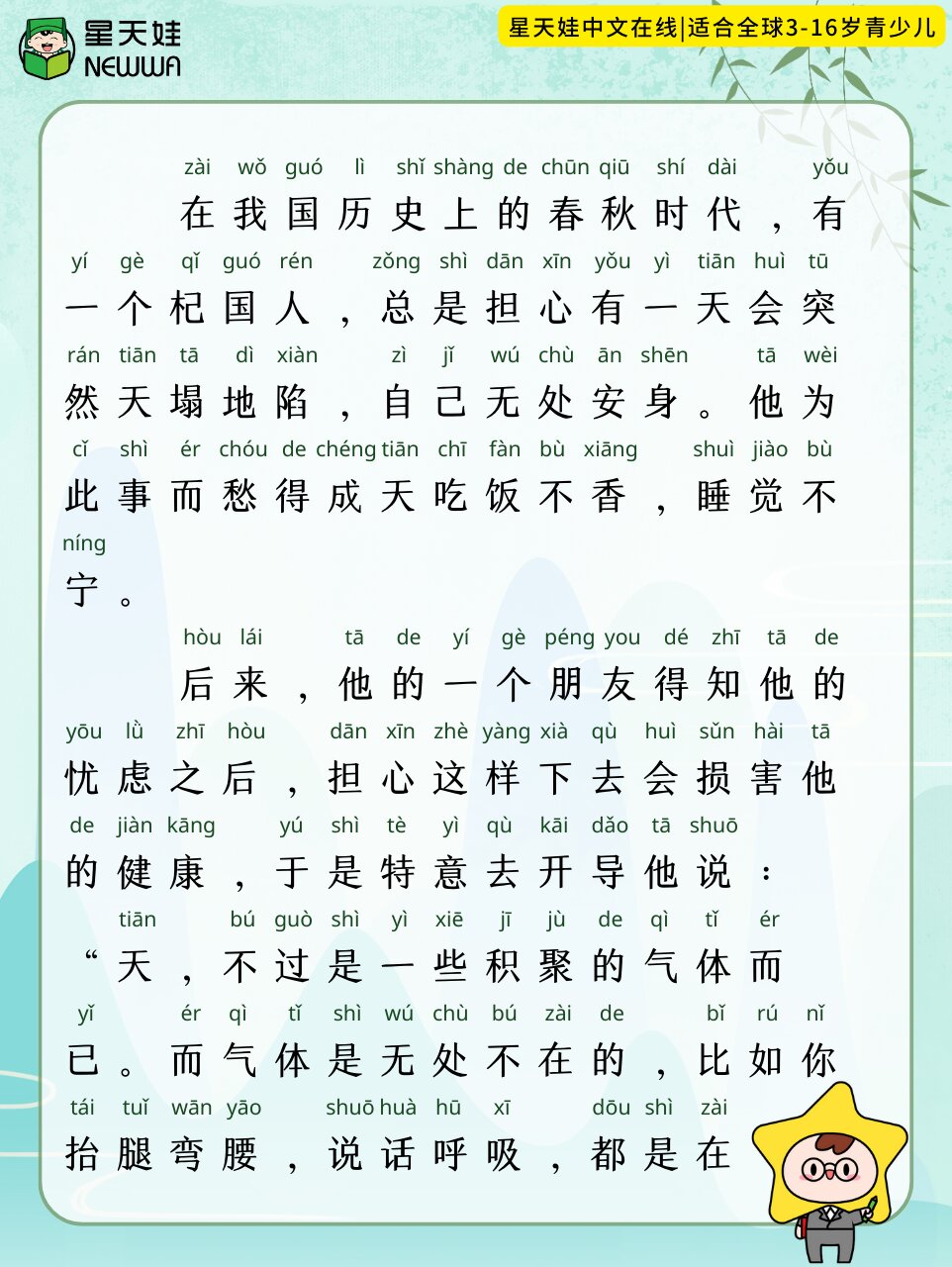 星天娃
NEWWA

星天娃中文在线|适合全球3-16岁青少儿

zài wǒ guó lì shǐ shàng de chūn qiū shí dài yǒu
在我国历史上的春秋时代，有
yí gè qǐ guó rén zǒng shì dān xīn yǒu yì tiān huì tū
一个杞国人，总是担心有一天会突
rán tiān tā dì xiàn zì jǐ wú chù ān shēn tā wèi
然天塌地陷，自己无处安身。他为
cǐ shì ér chóu de chéng tiān chī fàn bù xiāng shuì jiào bù
此事而愁得成天吃饭不香，睡觉不
níng
宁。

hòu lái tā de yí gè péng you dé zhī tā de
后来，他的一个朋友得知他的
yōu lǜ zhī hòu dān xīn zhè yàng xià qù huì sǔn hài tā
忧虑之后，担心这样下去会损害他
de jiàn kāng yú shì tè yì qù kāi dǎo tā shuō
的健康，于是特意去开导他说：
tiān bú guò shì yì xiē jī jù de qì tǐ ér
“天，不过是一些积聚的气体而
yǐ ér qì tǐ shì wú chù bú zài de bǐ rú nǐ
已。而气体是无处不在的，比如你
tái tuǐ wān yāo shuō huà hū xī dōu shì zài
抬腿弯腰，说话呼吸，都是在